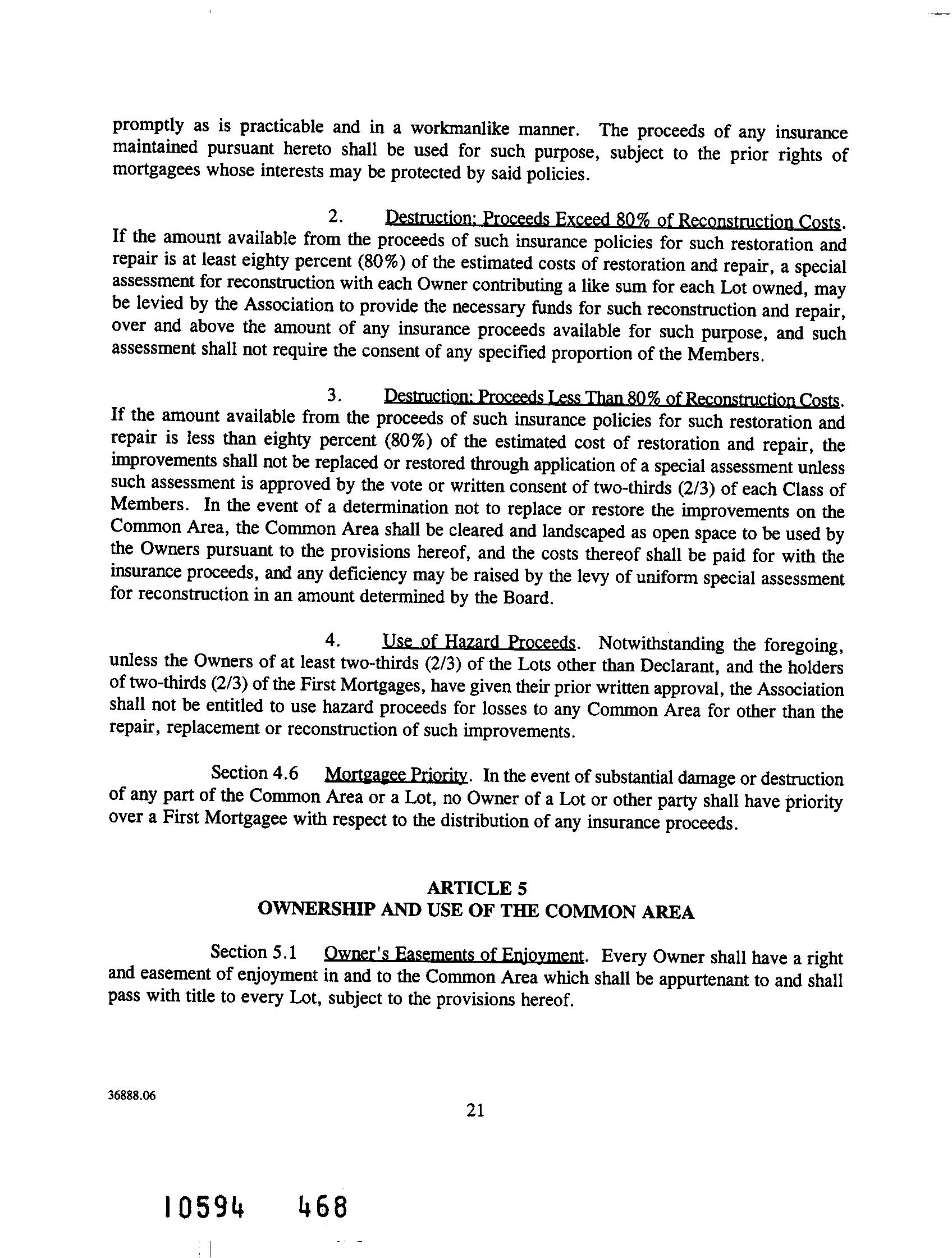 promptly as is practicable and in a workmanlike manner. The proceeds of any insurance maintained pursuant hereto shall be used for such purpose, subject to the prior rights of mortgagees whose interests may be protected by said policies.

2. Destruction; Proceeds Exceed 80% of Reconstruction Costs. If the amount available from the proceeds of such insurance policies for such restoration and repair is at least eighty percent (80%) of the estimated costs of restoration and repair, a special assessment for reconstruction with each Owner contributing a like sum for each Lot owned, may be levied by the Association to provide the necessary funds for such reconstruction and repair, over and above the amount of any insurance proceeds available for such purpose, and such assessment shall not require the consent of any specified proportion of the Members.

3. Destruction; Proceeds Less Than 80% of Reconstruction Costs. If the amount available from the proceeds of such insurance policies for such restoration and repair is less than eighty percent (80%) of the estimated cost of restoration and repair, the improvements shall not be replaced or restored through application of a special assessment unless such assessment is approved by the vote or written consent of two-thirds (2/3) of each Class of Members. In the event of a determination not to replace or restore the improvements on the Common Area, the Common Area shall be cleared and landscaped as open space to be used by the Owners pursuant to the provisions hereof, and the costs thereof shall be paid for with the insurance proceeds, and any deficiency may be raised by the levy of uniform special assessment for reconstruction in an amount determined by the Board.

4. Use of Hazard Proceeds. Notwithstanding the foregoing, unless the Owners of at least two-thirds (2/3) of the Lots other than Declarant, and the holders of two-thirds (2/3) of the First Mortgages, have given their prior written approval, the Association shall not be entitled to use hazard proceeds for losses to any Common Area for other than the repair, replacement or reconstruction of such improvements.

Section 4.6 Mortgagee Priority. In the event of substantial damage or destruction of any part of the Common Area or a Lot, no Owner of a Lot or other party shall have priority over a First Mortgagee with respect to the distribution of any insurance proceeds.

ARTICLE 5
OWNERSHIP AND USE OF THE COMMON AREA

Section 5.1 Owner's Easements of Enjoyment. Every Owner shall have a right and easement of enjoyment in and to the Common Area which shall be appurtenant to and shall pass with title to every Lot, subject to the provisions hereof.

36888.06

21

10594 468